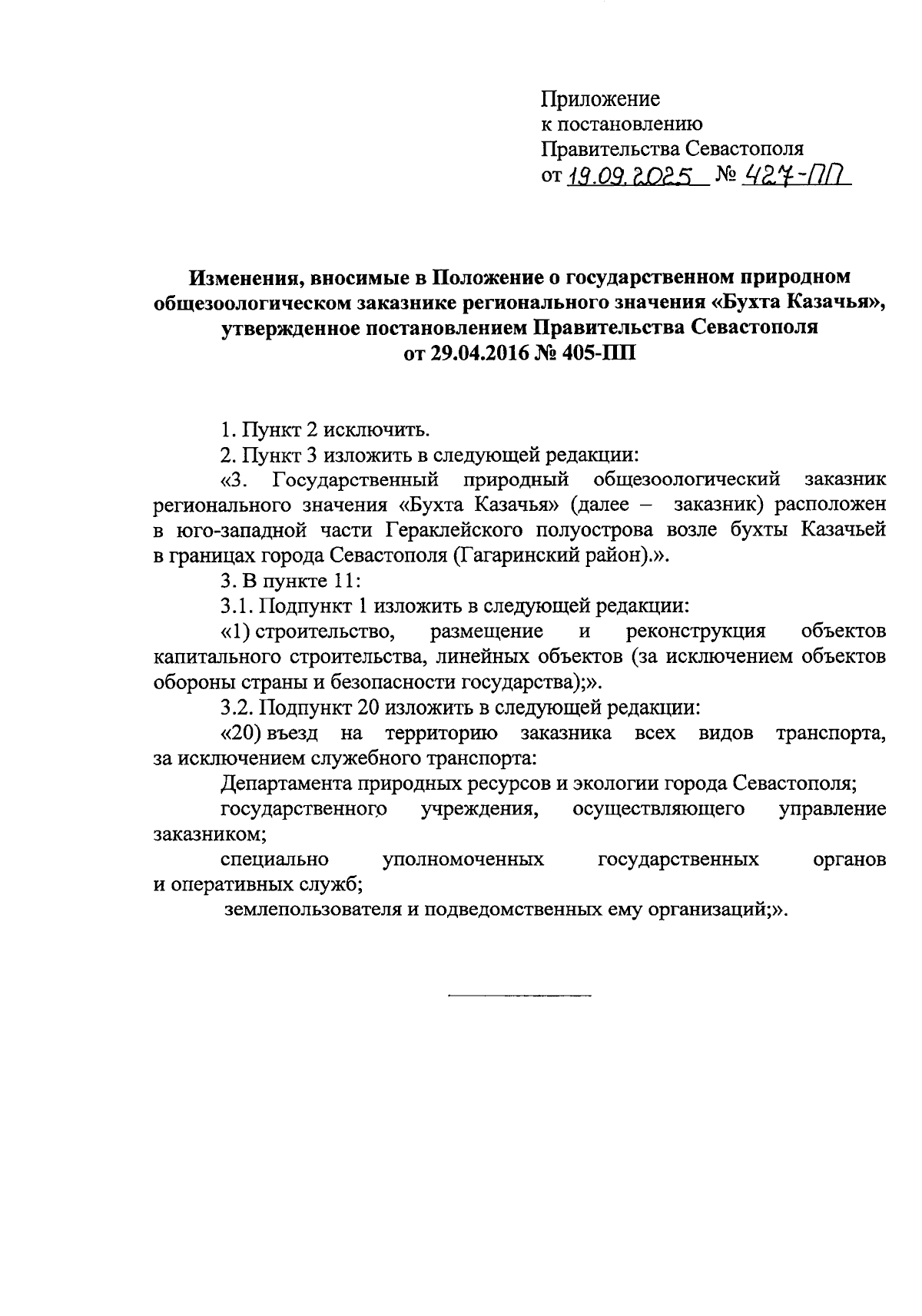 Приложение
к постановлению
Правительства Севастополя
от 19.09.2025 № 427-ПП

Изменения, вносимые в Положение о государственном природном общезоологическом заказнике регионального значения «Бухта Казачья», утвержденное постановлением Правительства Севастополя от 29.04.2016 № 405-ПП

1. Пункт 2 исключить.

2. Пункт 3 изложить в следующей редакции:

«3. Государственный природный общезоологический заказник регионального значения «Бухта Казачья» (далее – заказник) расположен в юго-западной части Гераклейского полуострова возле бухты Казачьей в границах города Севастополя (Гагаринский район).».

3. В пункте 11:

3.1. Подпункт 1 изложить в следующей редакции:

«1) строительство, размещение и реконструкция объектов капитального строительства, линейных объектов (за исключением объектов обороны страны и безопасности государства);».

3.2. Подпункт 20 изложить в следующей редакции:

«20) въезд на территорию заказника всех видов транспорта, за исключением служебного транспорта:

Департамента природных ресурсов и экологии города Севастополя;

государственного учреждения, осуществляющего управление заказником;

специально уполномоченных государственных органов и оперативных служб;

землепользователя и подведомственных ему организаций;».